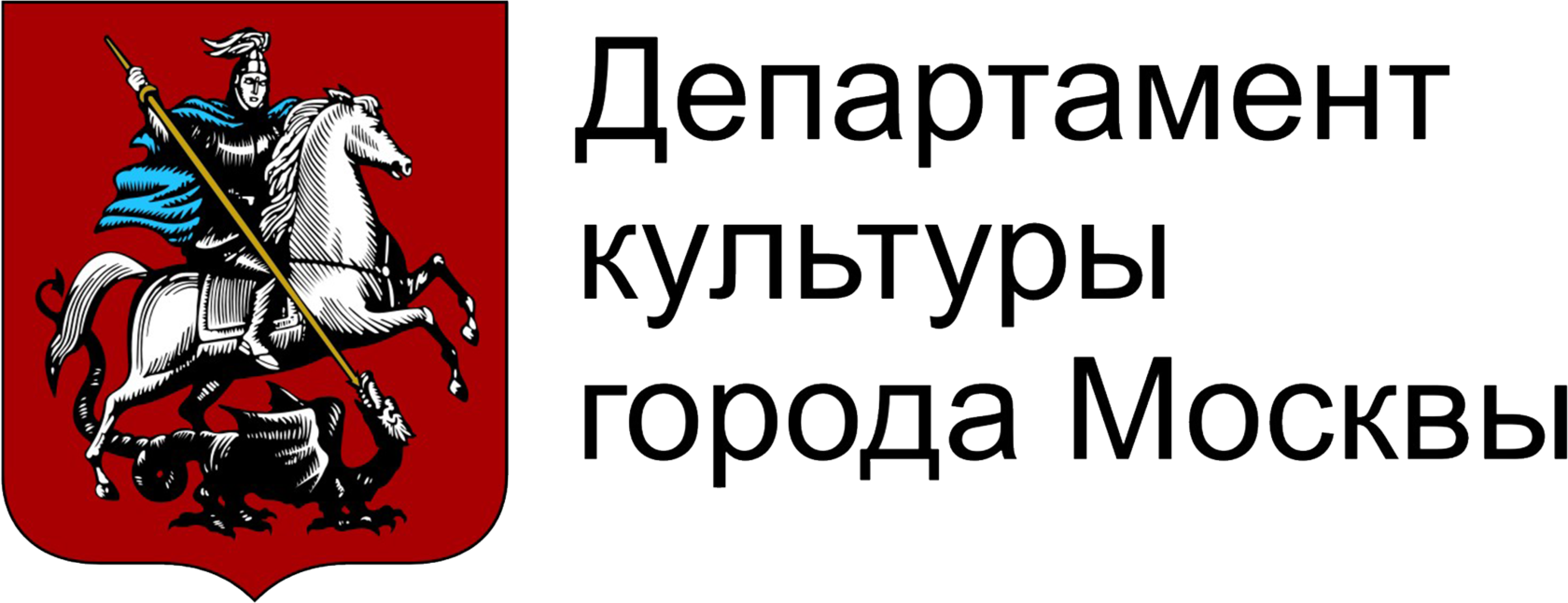 Департамент
культуры
города Москвы